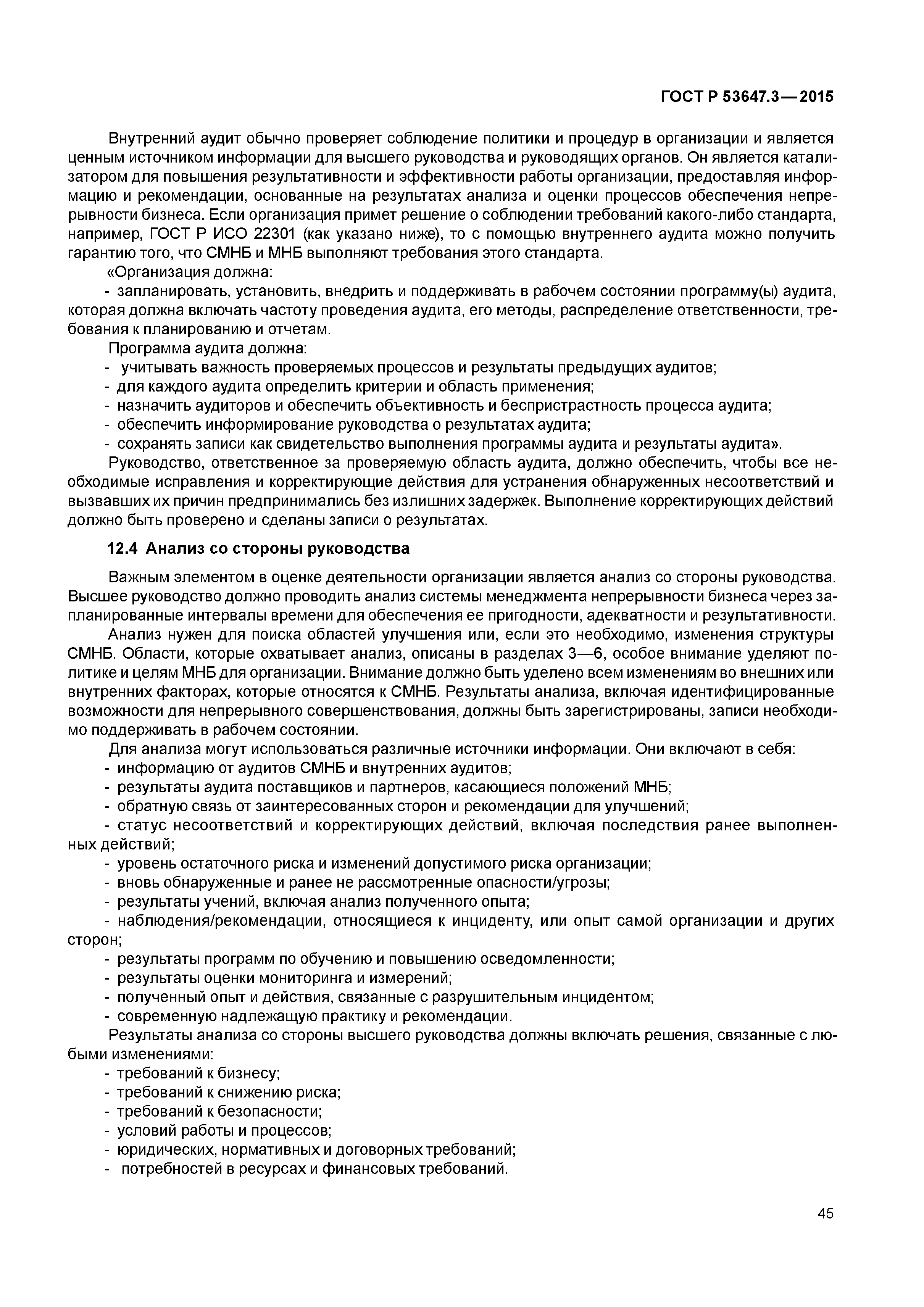 ГОСТ Р 53647.3—2015

Внутренний аудит обычно проверяет соблюдение политики и процедур в организации и является ценным источником информации для высшего руководства и руководящих органов. Он является катализатором для повышения результативности и эффективности работы организации, предоставляя информацию и рекомендации, основанные на результатах анализа и оценки процессов обеспечения непрерывности бизнеса. Если организация примет решение о соблюдении требований какого-либо стандарта, например, ГОСТ Р ИСО 22301 (как указано ниже), то с помощью внутреннего аудита можно получить гарантию того, что СМНБ и МНБ выполняют требования этого стандарта.

«Организация должна:

- запланировать, установить, внедрить и поддерживать в рабочем состоянии программу(ы) аудита, которая должна включать частоту проведения аудита, его методы, распределение ответственности, требования к планированию и отчетам.

Программа аудита должна:

- учитывать важность проверяемых процессов и результаты предыдущих аудитов;
- для каждого аудита определить критерии и область применения;
- назначить аудиторов и обеспечить объективность и беспристрастность процесса аудита;
- обеспечить информирование руководства о результатах аудита;
- сохранять записи как свидетельство выполнения программы аудита и результаты аудита».

Руководство, ответственное за проверяемую область аудита, должно обеспечить, чтобы все необходимые исправления и корректирующие действия для устранения обнаруженных несоответствий и вызвавших их причин предпринимались без излишних задержек. Выполнение корректирующих действий должно быть проверено и сделаны записи о результатах.

12.4 Анализ со стороны руководства

Важным элементом в оценке деятельности организации является анализ со стороны руководства. Высшее руководство должно проводить анализ системы менеджмента непрерывности бизнеса через запланированные интервалы времени для обеспечения ее пригодности, адекватности и результативности.

Анализ нужен для поиска областей улучшения или, если это необходимо, изменения структуры СМНБ. Области, которые охватывает анализ, описаны в разделах 3—6, особое внимание уделяют политике и целям МНБ для организации. Внимание должно быть уделено всем изменениям во внешних или внутренних факторах, которые относятся к СМНБ. Результаты анализа, включая идентифицированные возможности для непрерывного совершенствования, должны быть зарегистрированы, записи необходимо поддерживать в рабочем состоянии.

Для анализа могут использоваться различные источники информации. Они включают в себя:

- информацию от аудитов СМНБ и внутренних аудитов;
- результаты аудита поставщиков и партнеров, касающиеся положений МНБ;
- обратную связь от заинтересованных сторон и рекомендации для улучшений;
- статус несоответствий и корректирующих действий, включая последствия ранее выполненных действий;
- уровень остаточного риска и изменений допустимого риска организации;
- вновь обнаруженные и ранее не рассмотренные опасности/угрозы;
- результаты учений, включая анализ полученного опыта;
- наблюдения/рекомендации, относящиеся к инциденту, или опыт самой организации и других сторон;
- результаты программ по обучению и повышению осведомленности;
- результаты оценки мониторинга и измерений;
- полученный опыт и действия, связанные с разрушительным инцидентом;
- современную надлежащую практику и рекомендации.

Результаты анализа со стороны высшего руководства должны включать решения, связанные с любыми изменениями:

- требований к бизнесу;
- требований к снижению риска;
- требований к безопасности;
- условий работы и процессов;
- юридических, нормативных и договорных требований;
- потребностей в ресурсах и финансовых требований.

45